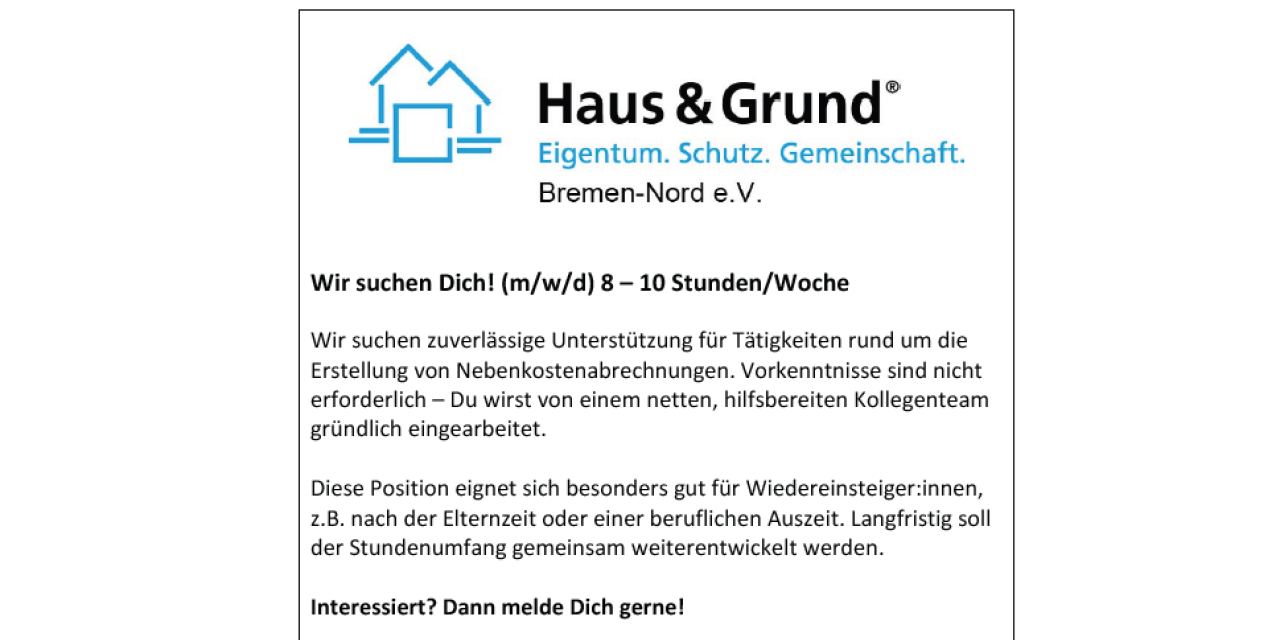 Haus & Grund®
Eigentum. Schutz. Gemeinschaft.
Bremen-Nord e.V.

Wir suchen Dich! (m/w/d) 8 – 10 Stunden/Woche

Wir suchen zuverlässige Unterstützung für Tätigkeiten rund um die Erstellung von Nebenkostenabrechnungen. Vorkenntnisse sind nicht erforderlich – Du wirst von einem netten, hilfsbereiten Kollegenteam gründlich eingearbeitet.

Diese Position eignet sich besonders gut für Wiedereinsteiger:innen, z.B. nach der Elternzeit oder einer beruflichen Auszeit. Langfristig soll der Stundenumfang gemeinsam weiterentwickelt werden.

Interessiert? Dann melde Dich gerne!